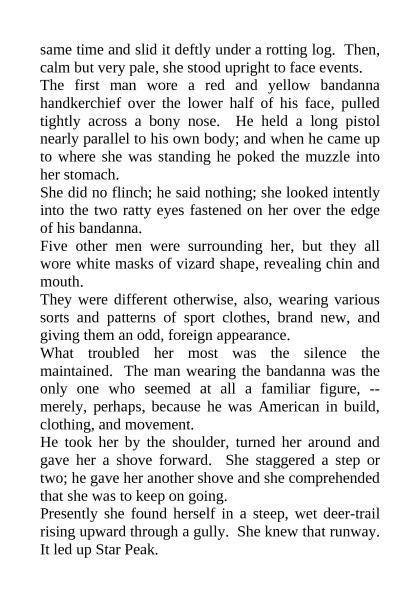 same time and slid it deftly under a rotting log. Then, calm but very pale, she stood upright to face events.

The first man wore a red and yellow bandanna handkerchief over the lower half of his face, pulled tightly across a bony nose. He held a long pistol nearly parallel to his own body; and when he came up to where she was standing he poked the muzzle into her stomach.

She did no flinch; he said nothing; she looked intently into the two ratty eyes fastened on her over the edge of his bandanna.

Five other men were surrounding her, but they all wore white masks of vizard shape, revealing chin and mouth.

They were different otherwise, also, wearing various sorts and patterns of sport clothes, brand new, and giving them an odd, foreign appearance.

What troubled her most was the silence the maintained. The man wearing the bandanna was the only one who seemed at all a familiar figure, -- merely, perhaps, because he was American in build, clothing, and movement.

He took her by the shoulder, turned her around and gave her a shove forward. She staggered a step or two; he gave her another shove and she comprehended that she was to keep on going.

Presently she found herself in a steep, wet deer-trail rising upward through a gully. She knew that runway. It led up Star Peak.